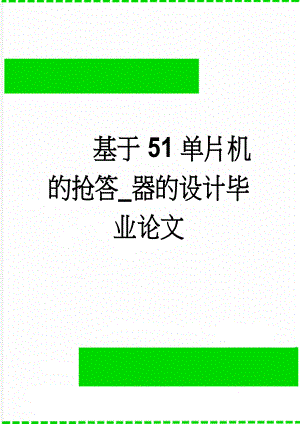 基于51单片机的抢答_器的设计毕业论文